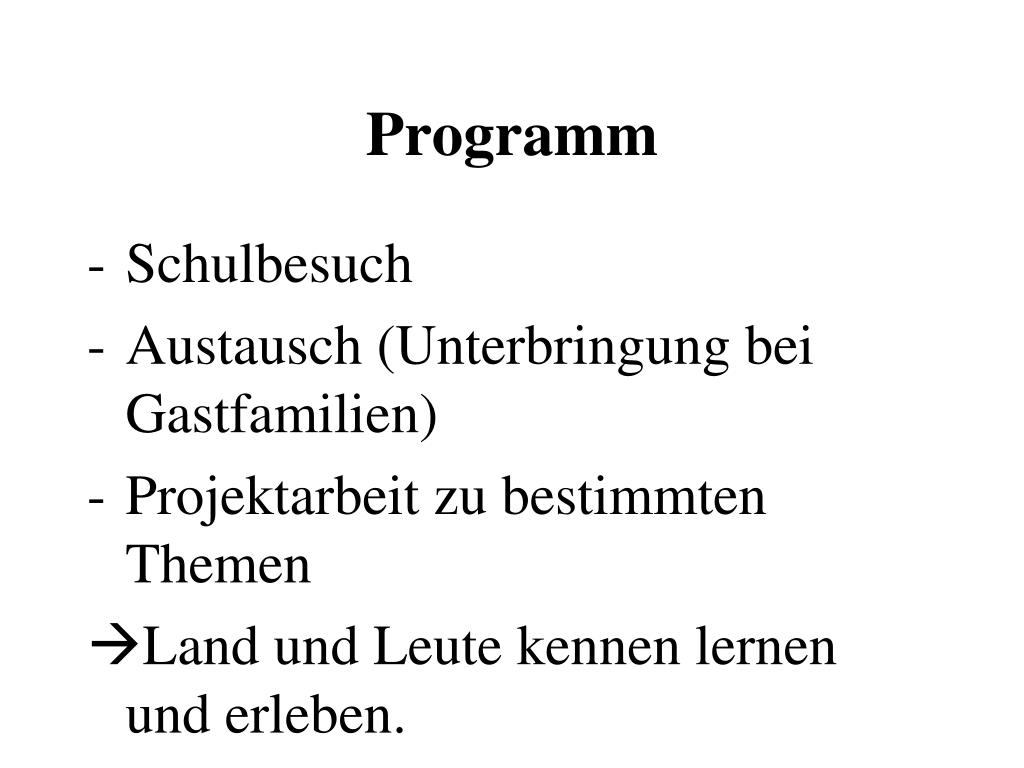 Programm

- Schulbesuch
- Austausch (Unterbringung bei Gastfamilien)
- Projektarbeit zu bestimmten Themen
→Land und Leute kennen lernen und erleben.